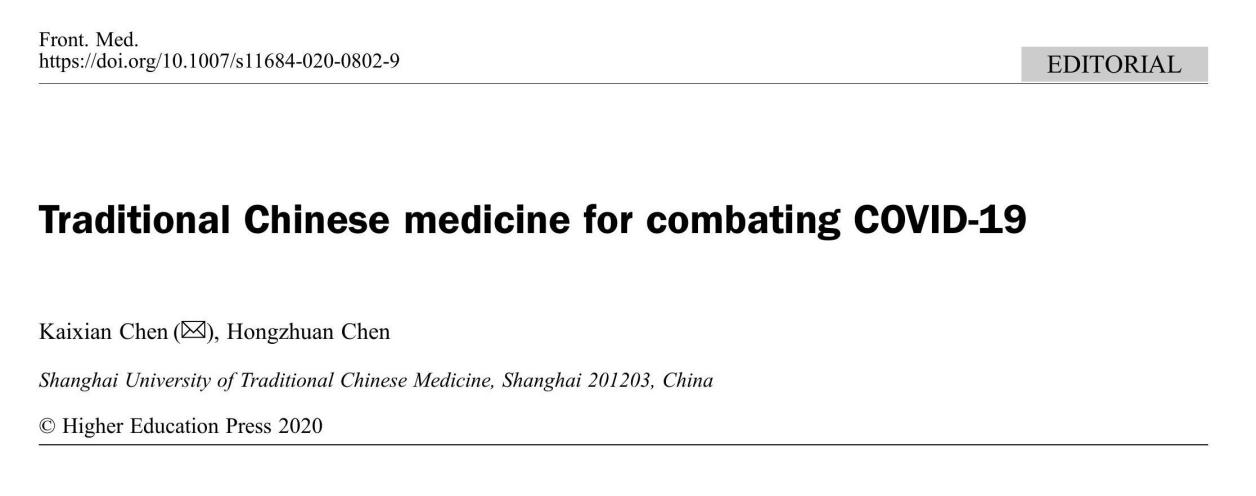 Front. Med.
https://doi.org/10.1007/s11684-020-0802-9

EDITORIAL

Traditional Chinese medicine for combating COVID-19

Kaixian Chen (✉), Hongzhuan Chen

Shanghai University of Traditional Chinese Medicine, Shanghai 201203, China

© Higher Education Press 2020